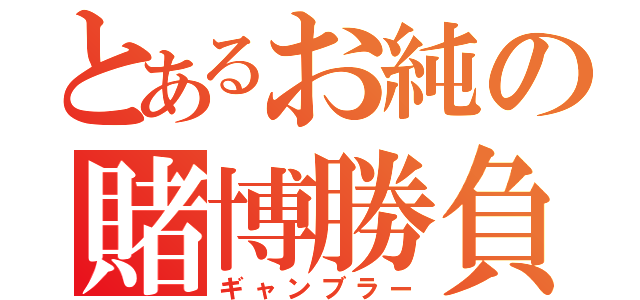 とあるお純の
賭博勝負
ギャンブラー